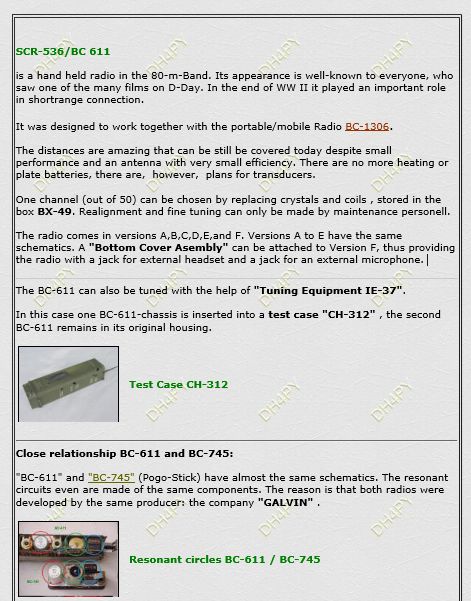 SCR-536/BC 611

is a hand held radio in the 80-m-Band. Its appearance is well-known to everyone, who saw one of the many films on D-Day. In the end of WW II it played an important role in shortrange connection.

It was designed to work together with the portable/mobile Radio BC-1306.

The distances are amazing that can be still be covered today despite small performance and an antenna with very small efficiency. There are no more heating or plate batteries, there are, however, plans for transducers.

One channel (out of 50) can be chosen by replacing crystals and coils , stored in the box BX-49. Realignment and fine tuning can only be made by maintenance personell.

The radio comes in versions A,B,C,D,E,and F. Versions A to E have the same schematics. A "Bottom Cover Asembly" can be attached to Version F, thus providing the radio with a jack for external headset and a jack for an external microphone.

The BC-611 can also be tuned with the help of "Tuning Equipment IE-37".

In this case one BC-611-chassis is inserted into a test case "CH-312" , the second BC-611 remains in its original housing.

Test Case CH-312

Close relationship BC-611 and BC-745:

"BC-611" and "BC-745" (Pogo-Stick) have almost the same schematics. The resonant circuits even are made of the same components. The reason is that both radios were developed by the same producer: the company "GALVIN" .

Resonant circles BC-611 / BC-745

DH4PY